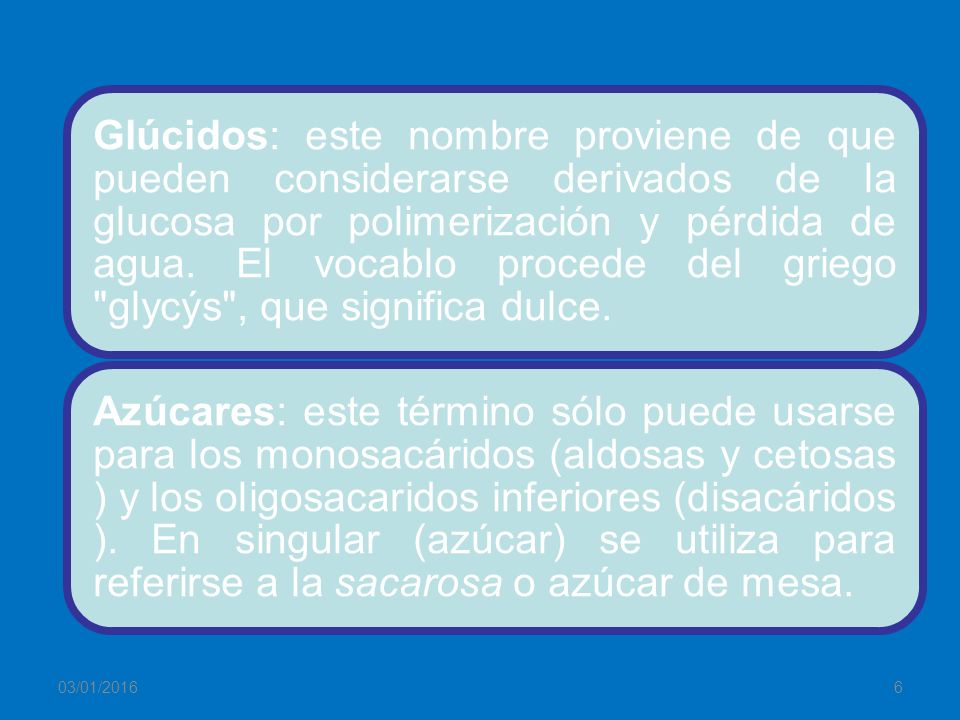 Glúcidos: este nombre proviene de que pueden considerarse derivados de la glucosa por polimerización y pérdida de agua. El vocablo procede del griego "glycýs", que significa dulce.

Azúcares: este término sólo puede usarse para los monosacáridos (aldosas y cetosas ) y los oligosacaridos inferiores (disacáridos ). En singular (azúcar) se utiliza para referirse a la sacarosa o azúcar de mesa.

03/01/2016

6